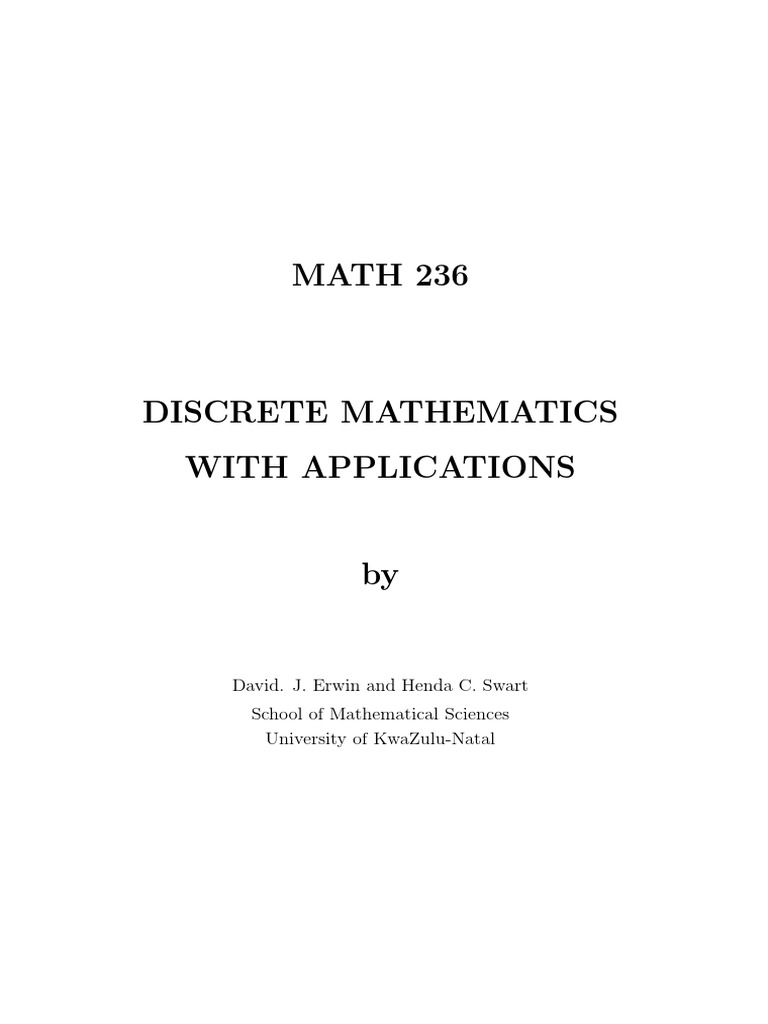 MATH 236

DISCRETE MATHEMATICS
WITH APPLICATIONS

by

David. J. Erwin and Henda C. Swart
School of Mathematical Sciences
University of KwaZulu-Natal